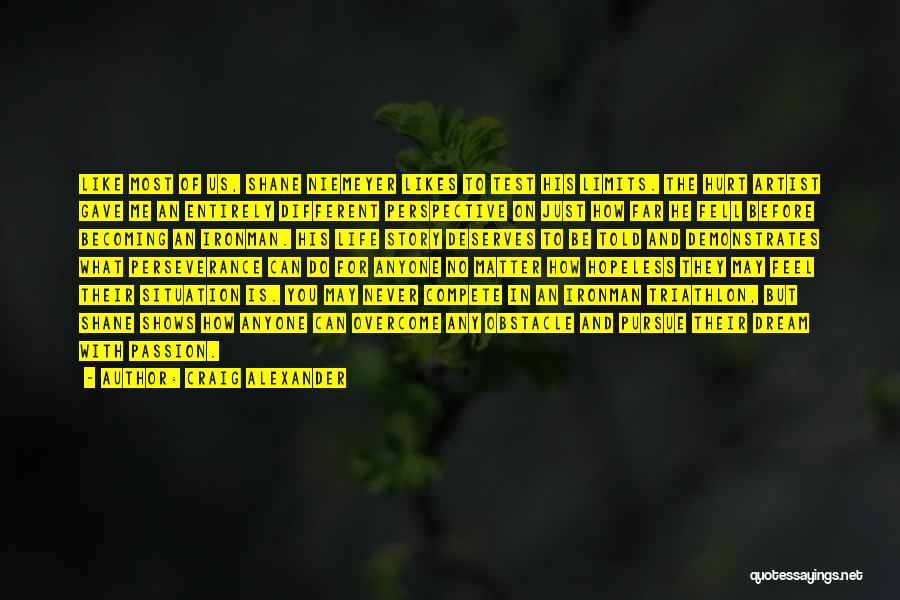 LIKE MOST OF US, SHANE NIEMEYER LIKES TO TEST HIS LIMITS. THE HURT ARTIST GAVE ME AN ENTIRELY DIFFERENT PERSPECTIVE ON JUST HOW FAR HE FELL BEFORE BECOMING AN IRONMAN. HIS LIFE STORY DESERVES TO BE TOLD AND DEMONSTRATES WHAT PERSEVERANCE CAN DO FOR ANYONE NO MATTER HOW HOPELESS THEY MAY FEEL THEIR SITUATION IS. YOU MAY NEVER COMPETE IN AN IRONMAN TRIATHLON, BUT SHANE SHOWS HOW ANYONE CAN OVERCOME ANY OBSTACLE AND PURSUE THEIR DREAM WITH PASSION.

- AUTHOR: CRAIG ALEXANDER

quotessayings.net